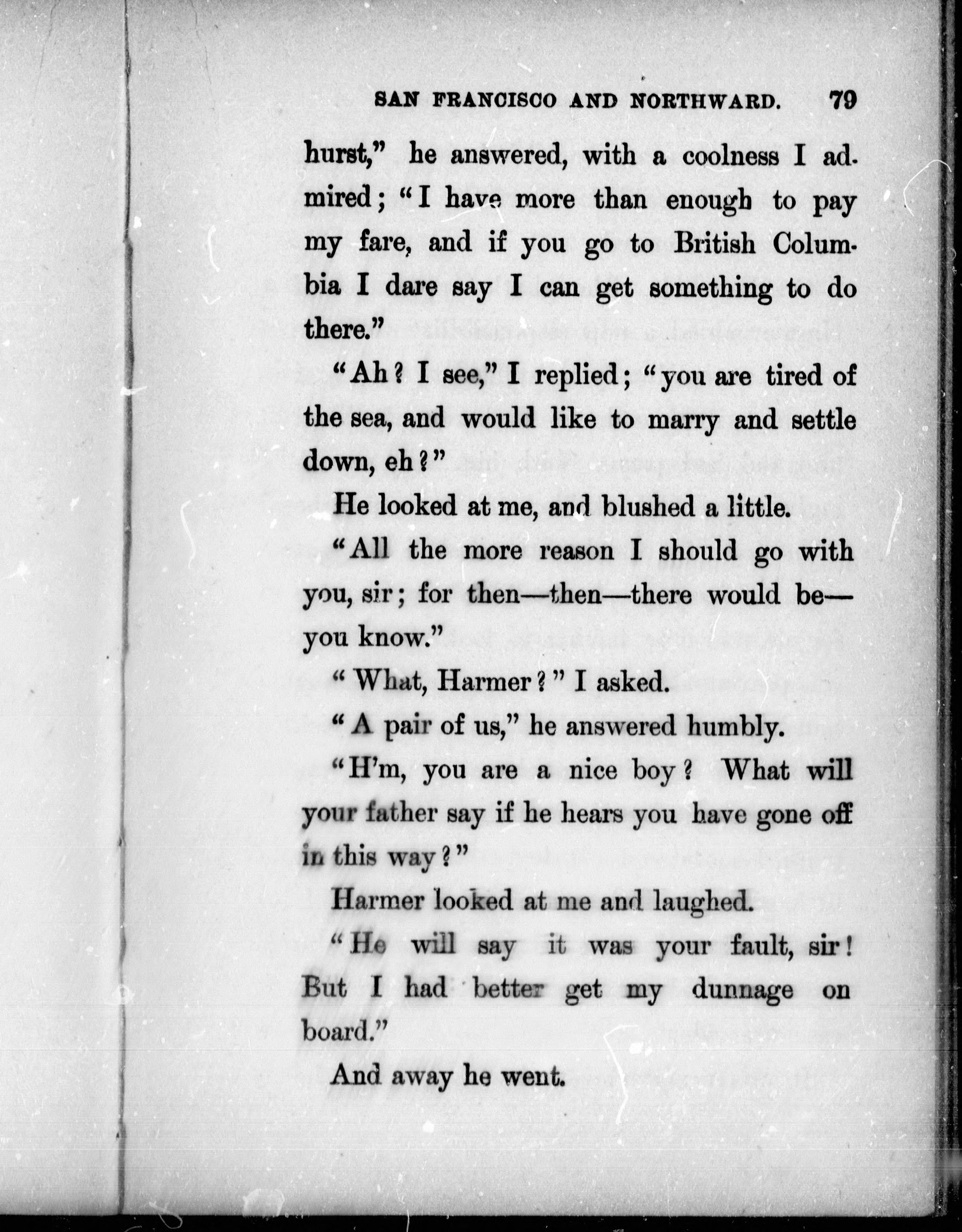 SAN FRANCISCO AND NORTHWARD. 79

hurst," he answered, with a coolness I admired; "I have more than enough to pay my fare, and if you go to British Columbia I dare say I can get something to do there."

"Ah? I see," I replied; "you are tired of the sea, and would like to marry and settle down, eh?"

He looked at me, and blushed a little.

"All the more reason I should go with you, sir; for then—then—there would be—you know."

"What, Harmer?" I asked.

"A pair of us," he answered humbly.

"H'm, you are a nice boy? What will your father say if he hears you have gone off in this way?"

Harmer looked at me and laughed.

"He will say it was your fault, sir! But I had better get my dunnage on board."

And away he went.